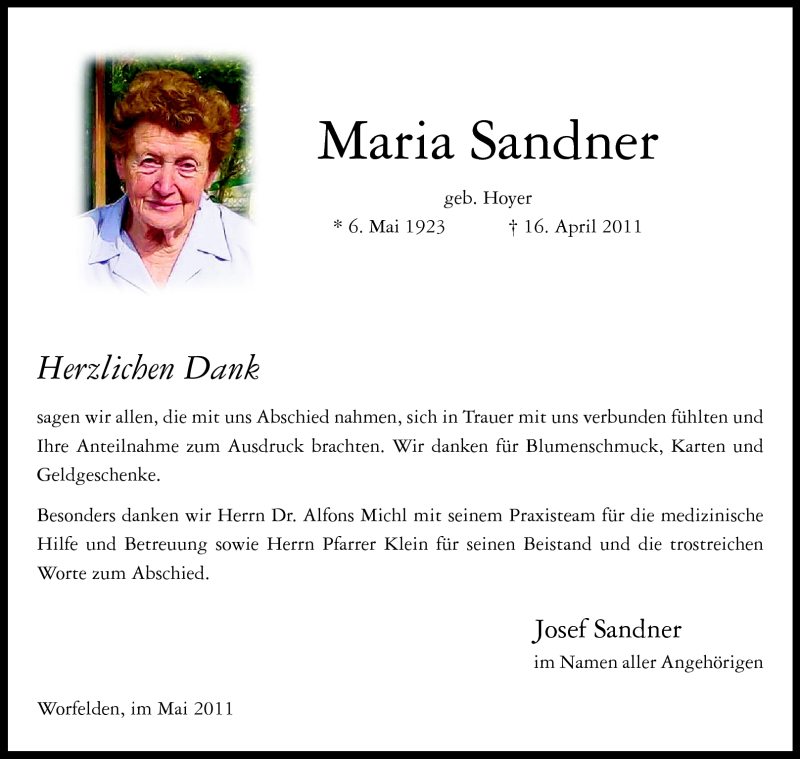 Maria Sandner

geb. Hoyer
* 6. Mai 1923 † 16. April 2011

Herzlichen Dank

sagen wir allen, die mit uns Abschied nahmen, sich in Trauer mit uns verbunden fühlten und Ihre Anteilnahme zum Ausdruck brachten. Wir danken für Blumenschmuck, Karten und Geldgeschenke.

Besonders danken wir Herrn Dr. Alfons Michl mit seinem Praxisteam für die medizinische Hilfe und Betreuung sowie Herrn Pfarrer Klein für seinen Beistand und die trostreichen Worte zum Abschied.

Josef Sandner
im Namen aller Angehörigen

Worfelden, im Mai 2011